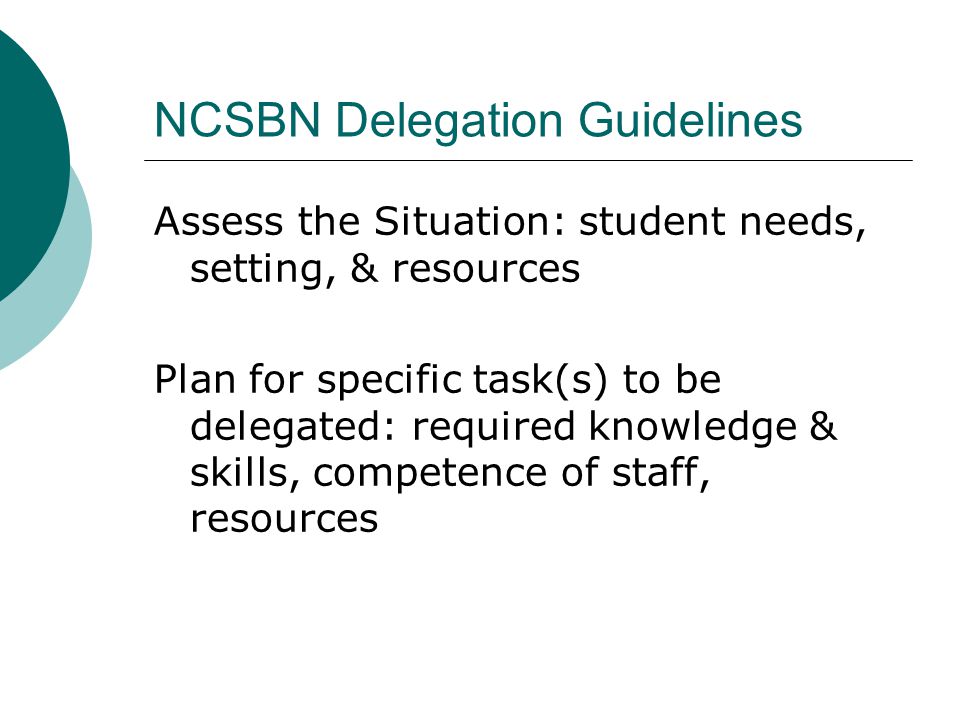 NCSBN Delegation Guidelines

Assess the Situation: student needs, setting, & resources

Plan for specific task(s) to be delegated: required knowledge & skills, competence of staff, resources